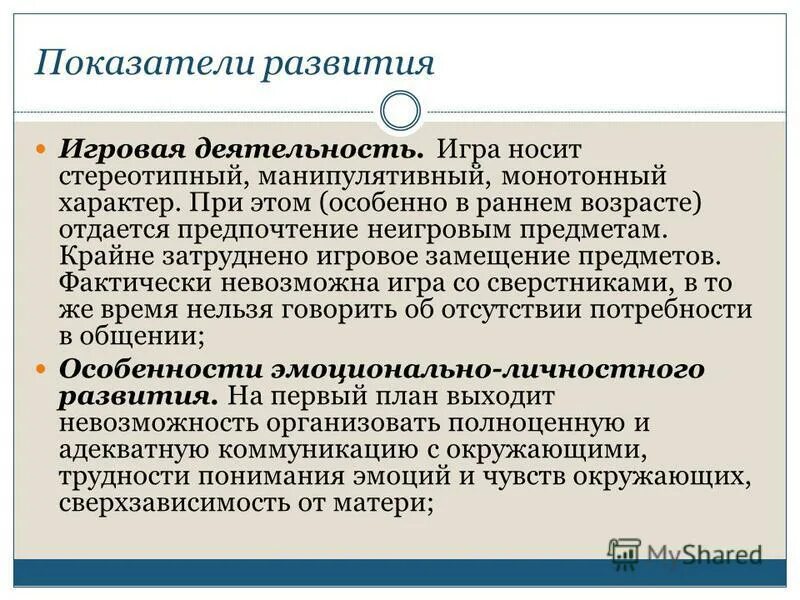 Показатели развития

Игровая деятельность. Игра носит стереотипный, манипулятивный, монотонный характер. При этом (особенно в раннем возрасте) отдается предпочтение неигровым предметам. Крайне затруднено игровое замещение предметов. Фактически невозможна игра со сверстниками, в то же время нельзя говорить об отсутствии потребности в общении;

Особенности эмоционально-личностного развития. На первый план выходит невозможность организовать полноценную и адекватную коммуникацию с окружающими, трудности понимания эмоций и чувств окружающих, сверхзависимость от матери;

MyShared